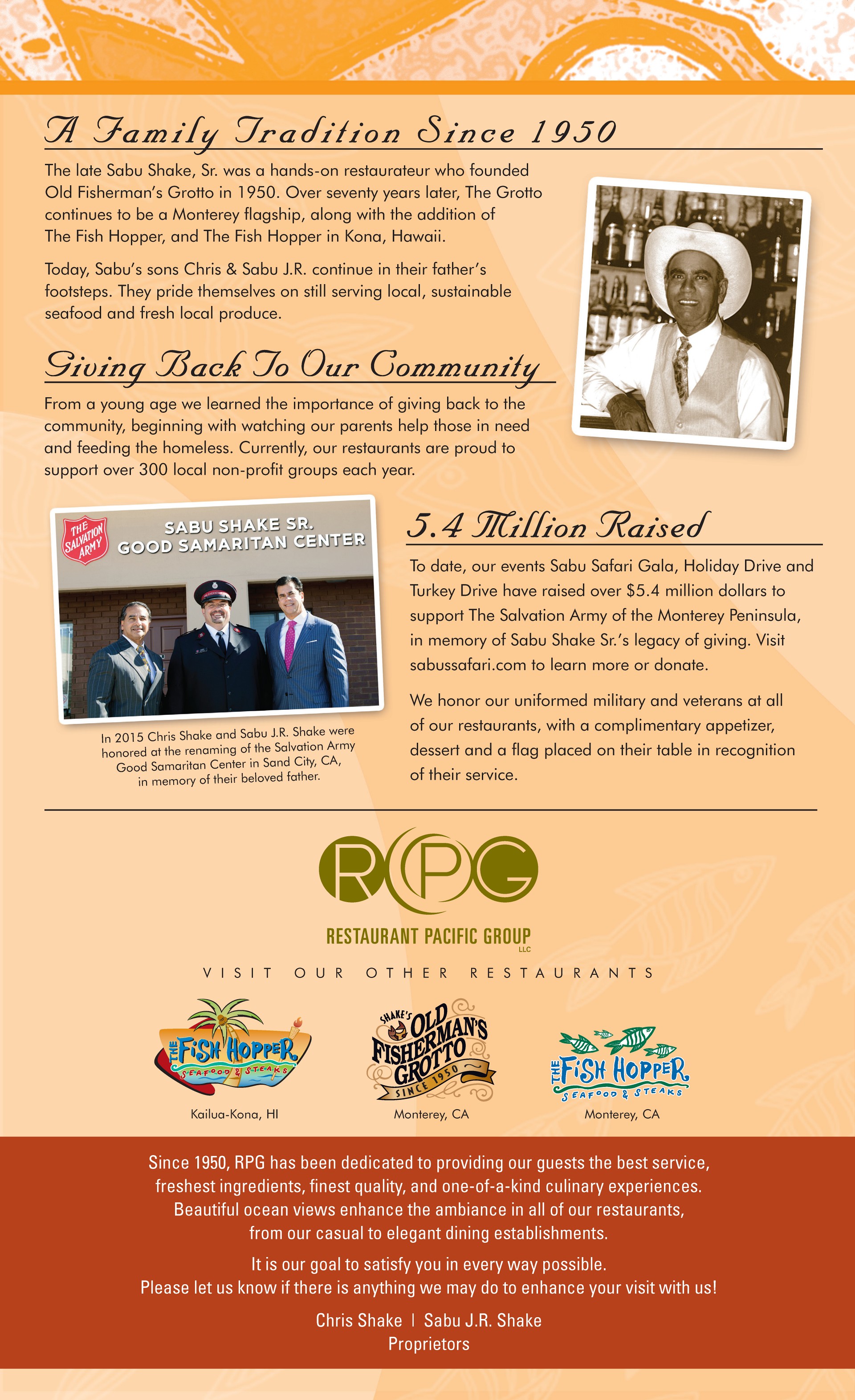 A Family Tradition Since 1950

The late Sabu Shake, Sr. was a hands-on restaurateur who founded Old Fisherman's Grotto in 1950. Over seventy years later, The Grotto continues to be a Monterey flagship, along with the addition of The Fish Hopper, and The Fish Hopper in Kona, Hawaii.

Today, Sabu's sons Chris & Sabu J.R. continue in their father's footsteps. They pride themselves on still serving local, sustainable seafood and fresh local produce.

Giving Back To Our Community

From a young age we learned the importance of giving back to the community, beginning with watching our parents help those in need and feeding the homeless. Currently, our restaurants are proud to support over 300 local non-profit groups each year.

THE SALVATION ARMY

SABU SHAKE SR. GOOD SAMARITAN CENTER

In 2015 Chris Shake and Sabu J.R. Shake were honored at the renaming of the Salvation Army Good Samaritan Center in Sand City, CA, in memory of their beloved father.

5.4 Million Raised

To date, our events Sabu Safari Gala, Holiday Drive and Turkey Drive have raised over $5.4 million dollars to support The Salvation Army of the Monterey Peninsula, in memory of Sabu Shake Sr.'s legacy of giving. Visit sabussafari.com to learn more or donate.

We honor our uniformed military and veterans at all of our restaurants, with a complimentary appetizer, dessert and a flag placed on their table in recognition of their service.

RPG

RESTAURANT PACIFIC GROUP LLC

VISIT OUR OTHER RESTAURANTS

THE FISH HOPPER SEAFOOD & STEAKS
Kailua-Kona, HI

SHAKE'S OLD FISHERMAN'S GROTTO SINCE 1950
Monterey, CA

THE FISH HOPPER SEAFOOD & STEAKS
Monterey, CA

Since 1950, RPG has been dedicated to providing our guests the best service, freshest ingredients, finest quality, and one-of-a-kind culinary experiences. Beautiful ocean views enhance the ambiance in all of our restaurants, from our casual to elegant dining establishments.

It is our goal to satisfy you in every way possible. Please let us know if there is anything we may do to enhance your visit with us!

Chris Shake | Sabu J.R. Shake
Proprietors